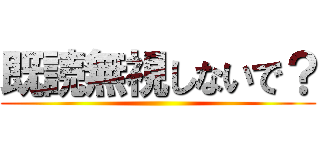 既読無視しないで？